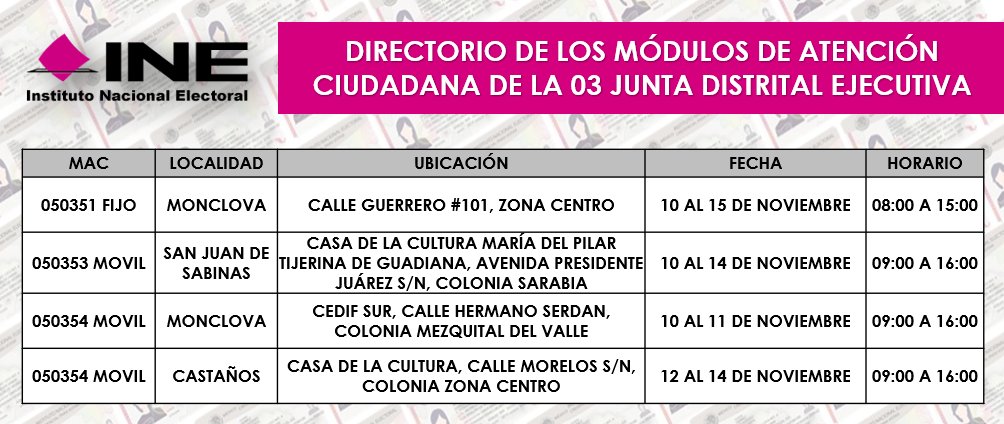 INE
Instituto Nacional Electoral

DIRECTORIO DE LOS MÓDULOS DE ATENCIÓN CIUDADANA DE LA 03 JUNTA DISTRITAL EJECUTIVA

| MAC | LOCALIDAD | UBICACIÓN | FECHA | HORARIO |
|---|---|---|---|---|
| 050351 FIJO | MONCLOVA | CALLE GUERRERO #101, ZONA CENTRO | 10 AL 15 DE NOVIEMBRE | 08:00 A 15:00 |
| 050353 MOVIL | SAN JUAN DE SABINAS | CASA DE LA CULTURA MARÍA DEL PILAR TIJERINA DE GUADIANA, AVENIDA PRESIDENTE JUÁREZ S/N, COLONIA SARABIA | 10 AL 14 DE NOVIEMBRE | 09:00 A 16:00 |
| 050354 MOVIL | MONCLOVA | CEDIF SUR, CALLE HERMANO SERDAN, COLONIA MEZQUITAL DEL VALLE | 10 AL 11 DE NOVIEMBRE | 09:00 A 16:00 |
| 050354 MOVIL | CASTAÑOS | CASA DE LA CULTURA, CALLE MORELOS S/N, COLONIA ZONA CENTRO | 12 AL 14 DE NOVIEMBRE | 09:00 A 16:00 |